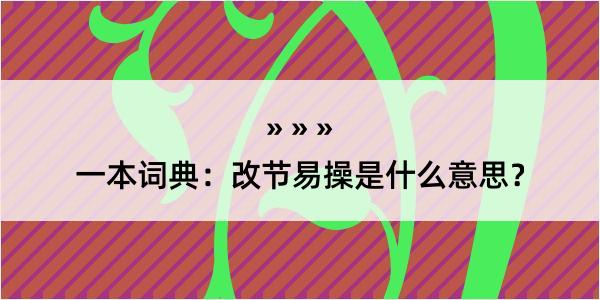 » » »

一本词典：改节易操是什么意思？